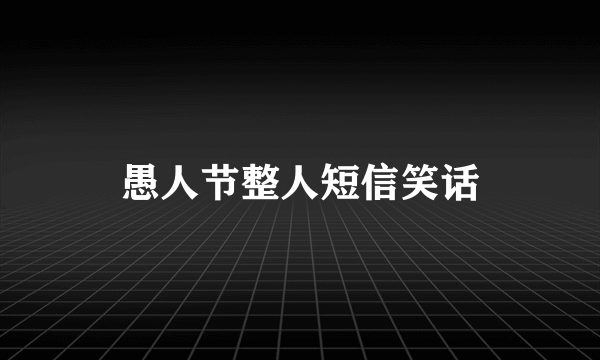 愚人节整人短信笑话